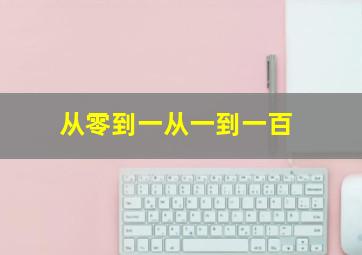 从零到一从一到一百